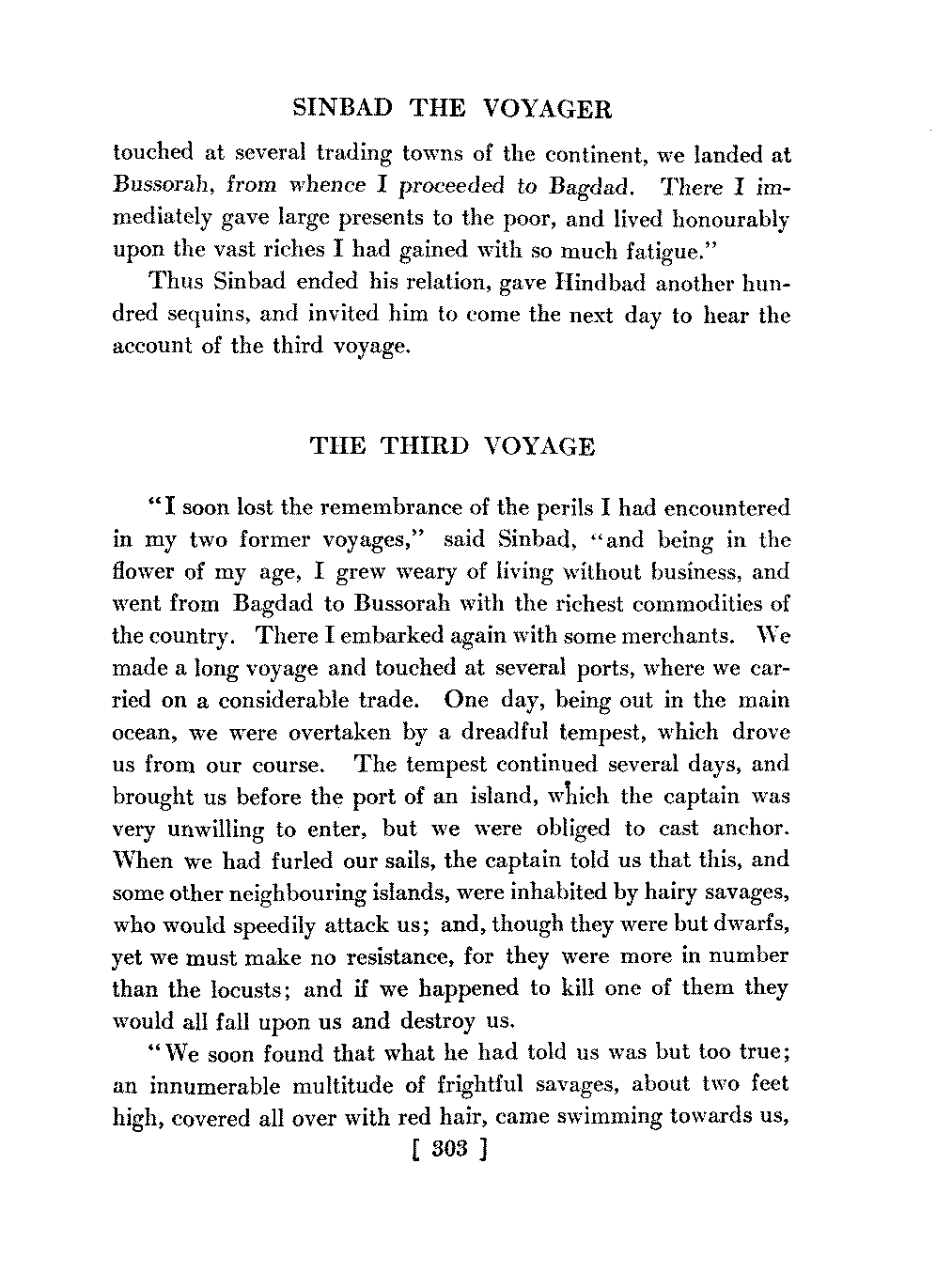 SINBAD THE VOYAGER

touched at several trading towns of the continent, we landed at Bussorah, from whence I proceeded to Bagdad. There I immediately gave large presents to the poor, and lived honourably upon the vast riches I had gained with so much fatigue."

Thus Sinbad ended his relation, gave Hindbad another hundred sequins, and invited him to come the next day to hear the account of the third voyage.

THE THIRD VOYAGE

"I soon lost the remembrance of the perils I had encountered in my two former voyages," said Sinbad, "and being in the flower of my age, I grew weary of living without business, and went from Bagdad to Bussorah with the richest commodities of the country. There I embarked again with some merchants. We made a long voyage and touched at several ports, where we carried on a considerable trade. One day, being out in the main ocean, we were overtaken by a dreadful tempest, which drove us from our course. The tempest continued several days, and brought us before the port of an island, which the captain was very unwilling to enter, but we were obliged to cast anchor. When we had furled our sails, the captain told us that this, and some other neighbouring islands, were inhabited by hairy savages, who would speedily attack us; and, though they were but dwarfs, yet we must make no resistance, for they were more in number than the locusts; and if we happened to kill one of them they would all fall upon us and destroy us.

"We soon found that what he had told us was but too true; an innumerable multitude of frightful savages, about two feet high, covered all over with red hair, came swimming towards us,

[ 303 ]